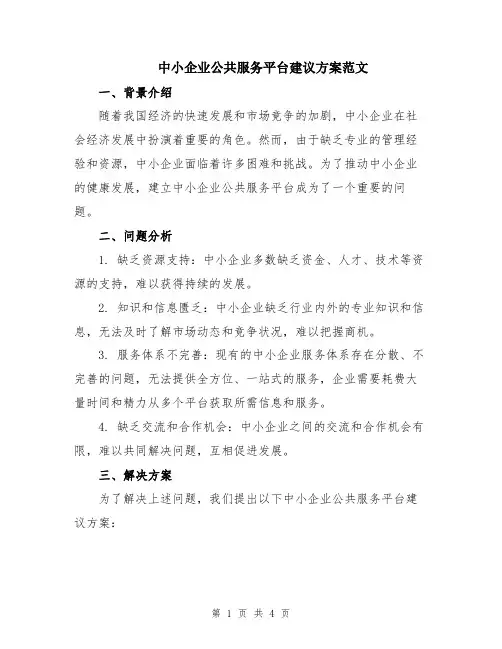 中小企业公共服务平台建议方案范文

一、背景介绍

随着我国经济的快速发展和市场竞争的加剧，中小企业在社会经济发展中扮演着重要的角色。然而，由于缺乏专业的管理经验和资源，中小企业面临着许多困难和挑战。为了推动中小企业的健康发展，建立中小企业公共服务平台成为了一个重要的问题。

二、问题分析

1. 缺乏资源支持：中小企业多数缺乏资金、人才、技术等资源的支持，难以获得持续的发展。

2. 知识和信息匮乏：中小企业缺乏行业内外的专业知识和信息，无法及时了解市场动态和竞争状况，难以把握商机。

3. 服务体系不完善：现有的中小企业服务体系存在分散、不完善的问题，无法提供全方位、一站式的服务，企业需要耗费大量时间和精力从多个平台获取所需信息和服务。

4. 缺乏交流和合作机会：中小企业之间的交流和合作机会有限，难以共同解决问题，互相促进发展。

三、解决方案

为了解决上述问题，我们提出以下中小企业公共服务平台建议方案：

第 1 页 共 4 页